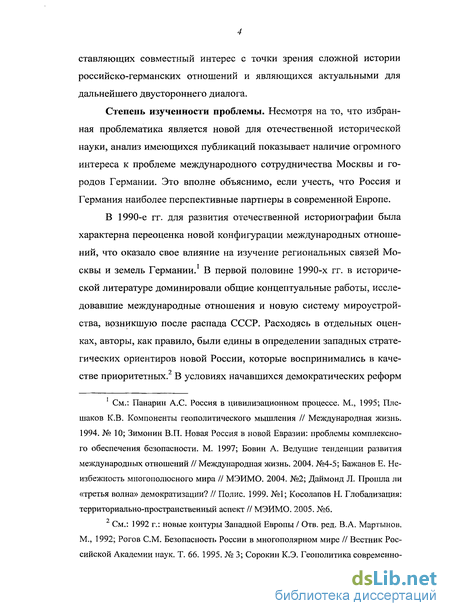 4

ставляющих совместный интерес с точки зрения сложной истории российско-германских отношений и являющихся актуальными для дальнейшего двустороннего диалога.

**Степень изученности проблемы.** Несмотря на то, что избранная проблематика является новой для отечественной исторической науки, анализ имеющихся публикаций показывает наличие огромного интереса к проблеме международного сотрудничества Москвы и городов Германии. Это вполне объяснимо, если учесть, что Россия и Германия наиболее перспективные партнеры в современной Европе.

В 1990-е гг. для развития отечественной историографии была характерна переоценка новой конфигурации международных отношений, что оказало свое влияние на изучение региональных связей Москвы и земель Германии.$^1$ В первой половине 1990-х гг. в исторической литературе доминировали общие концептуальные работы, исследовавшие международные отношения и новую систему мироустройства, возникшую после распада СССР. Расходясь в отдельных оценках, авторы, как правило, были едины в определении западных стратегических ориентиров новой России, которые воспринимались в качестве приоритетных.$^2$ В условиях начавшихся демократических реформ

$^1$ См.: Панарин А.С. Россия в цивилизационном процессе. М., 1995; Плешаков К.В. Компоненты геополитического мышления // Международная жизнь. 1994. № 10; Зимонин В.П. Новая Россия в новой Евразии: проблемы комплексного обеспечения безопасности. М. 1997; Бовин А. Ведущие тенденции развития международных отношений // Международная жизнь. 2004. №4-5; Бажанов Е. Неизбежность многополюсного мира // МЭИМО. 2004. №2; Даймонд Л. Прошла ли «третья волна» демократизации? // Полис. 1999. №1; Косолапов Н. Глобализация: территориально-пространственный аспект // МЭИМО. 2005. №6.

$^2$ См.: 1992 г.: новые контуры Западной Европы / Отв. ред. В.А. Мартынов. М., 1992; Рогов С.М. Безопасность России в многополярном мире // Вестник Российской Академии наук. Т. 66. 1995. № 3; Сорокин К.Э. Геополитика современно-

dsLib.net
библиотека диссертаций